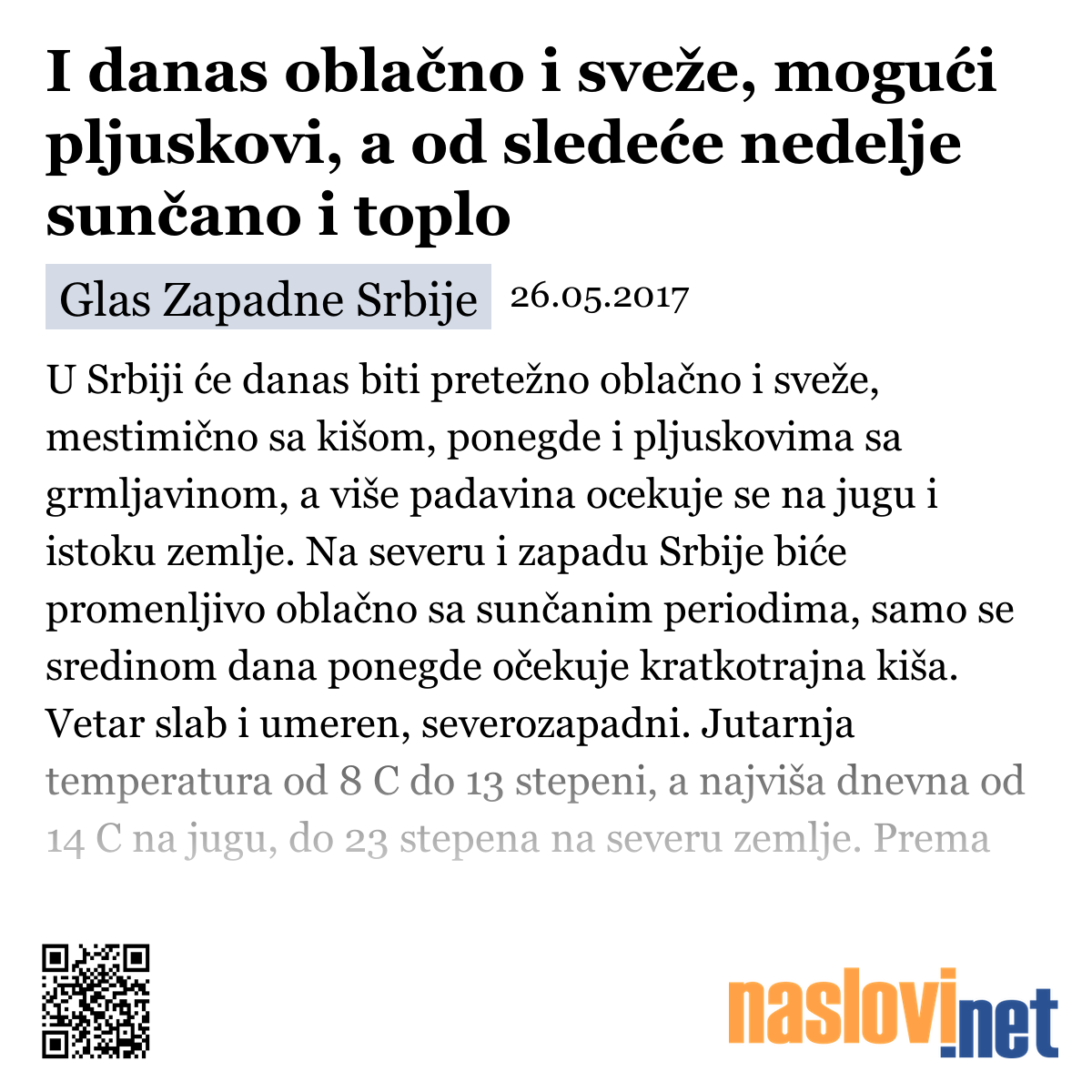 I danas oblačno i sveže, mogući pljuskovi, a od sledeće nedelje sunčano i toplo

Glas Zapadne Srbije 26.05.2017

U Srbiji će danas biti pretežno oblačno i sveže, mestimično sa kišom, ponegde i pljuskovima sa grmljavinom, a više padavina ocekuje se na jugu i istoku zemlje. Na severu i zapadu Srbije biće promenljivo oblačno sa sunčanim periodima, samo se sredinom dana ponegde očekuje kratkotrajna kiša. Vetar slab i umeren, severozapadni. Jutarnja temperatura od 8 C do 13 stepeni, a najviša dnevna od 14 C na jugu, do 23 stepena na severu zemlje. Prema

naslovi.net